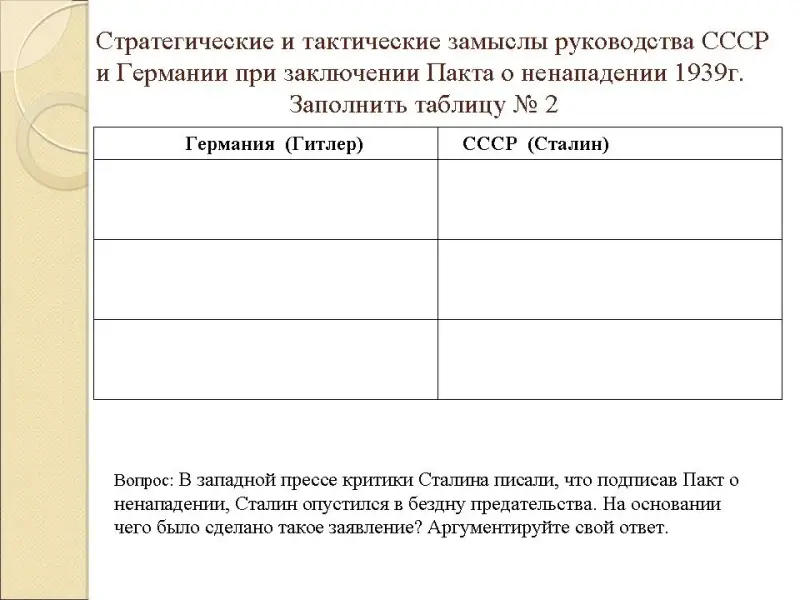 Стратегические и тактические замыслы руководства СССР и Германии при заключении Пакта о ненападении 1939г.
Заполнить таблицу № 2

| Германия (Гитлер) | СССР (Сталин) |
|---|---|
| | |
| | |
| | |

Вопрос: В западной прессе критики Сталина писали, что подписав Пакт о ненападении, Сталин опустился в бездну предательства. На основании чего было сделано такое заявление? Аргументируйте свой ответ.